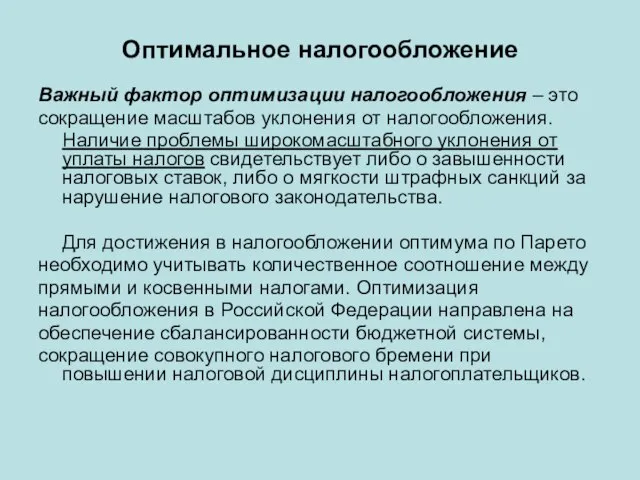 Оптимальное налогообложение

Важный фактор оптимизации налогообложения – это сокращение масштабов уклонения от налогообложения. Наличие проблемы широкомасштабного уклонения от уплаты налогов свидетельствует либо о завышенности налоговых ставок, либо о мягкости штрафных санкций за нарушение налогового законодательства.

Для достижения в налогообложении оптимума по Парето необходимо учитывать количественное соотношение между прямыми и косвенными налогами. Оптимизация налогообложения в Российской Федерации направлена на обеспечение сбалансированности бюджетной системы, сокращение совокупного налогового бремени при повышении налоговой дисциплины налогоплательщиков.